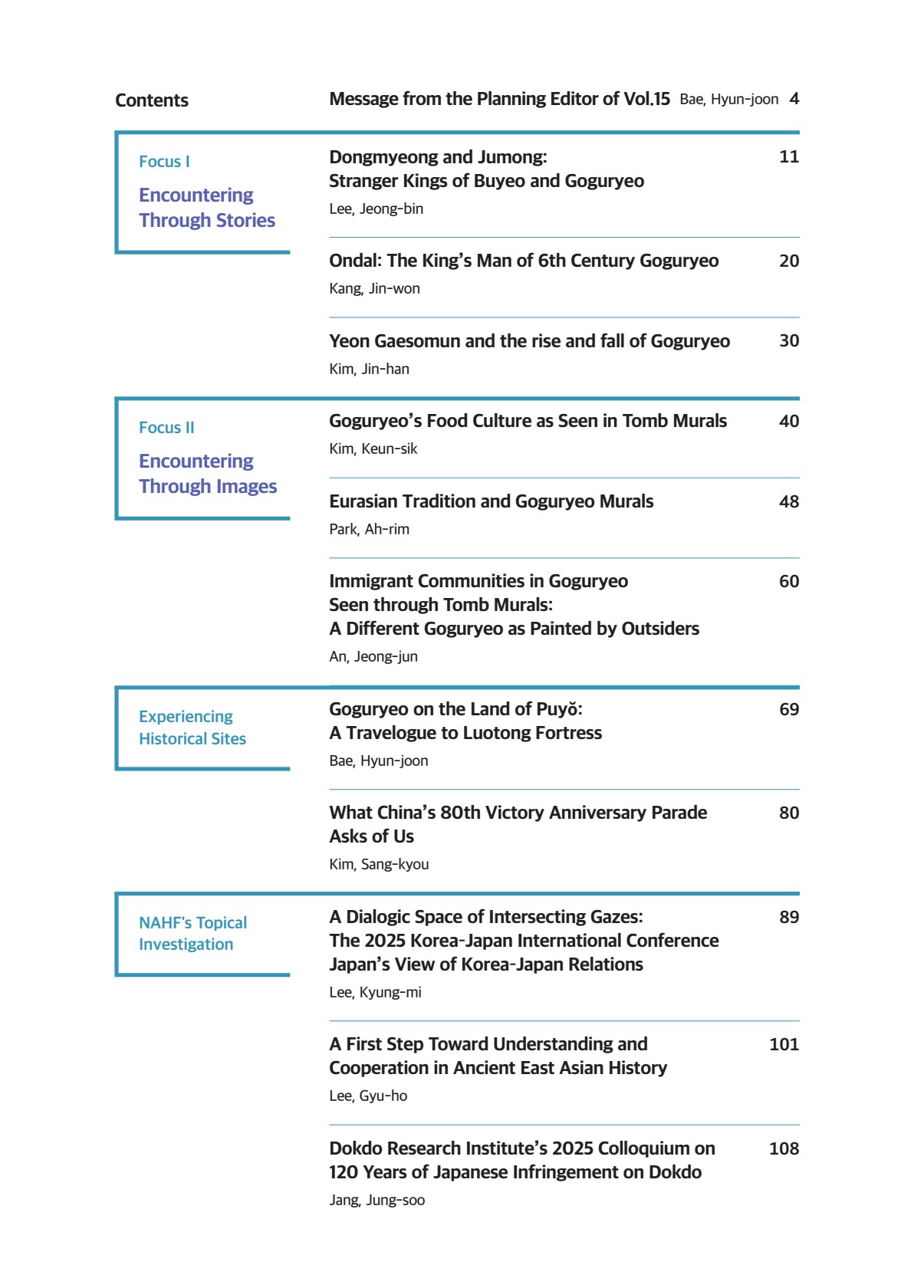 Contents

Message from the Planning Editor of Vol.15 Bae, Hyun-joon 4

Focus I

Encountering Through Stories

Dongmyeong and Jumong: Stranger Kings of Buyeo and Goguryeo 11

Lee, Jeong-bin

Ondal: The King's Man of 6th Century Goguryeo 20

Kang, Jin-won

Yeon Gaesomun and the rise and fall of Goguryeo 30

Kim, Jin-han

Focus II

Encountering Through Images

Goguryeo's Food Culture as Seen in Tomb Murals 40

Kim, Keun-sik

Eurasian Tradition and Goguryeo Murals 48

Park, Ah-rim

Immigrant Communities in Goguryeo Seen through Tomb Murals: A Different Goguryeo as Painted by Outsiders 60

An, Jeong-jun

Experiencing Historical Sites

Goguryeo on the Land of Puyŏ: A Travelogue to Luotong Fortress 69

Bae, Hyun-joon

What China's 80th Victory Anniversary Parade Asks of Us 80

Kim, Sang-kyou

NAHF's Topical Investigation

A Dialogic Space of Intersecting Gazes: The 2025 Korea-Japan International Conference Japan's View of Korea-Japan Relations 89

Lee, Kyung-mi

A First Step Toward Understanding and Cooperation in Ancient East Asian History 101

Lee, Gyu-ho

Dokdo Research Institute's 2025 Colloquium on 120 Years of Japanese Infringement on Dokdo 108

Jang, Jung-soo